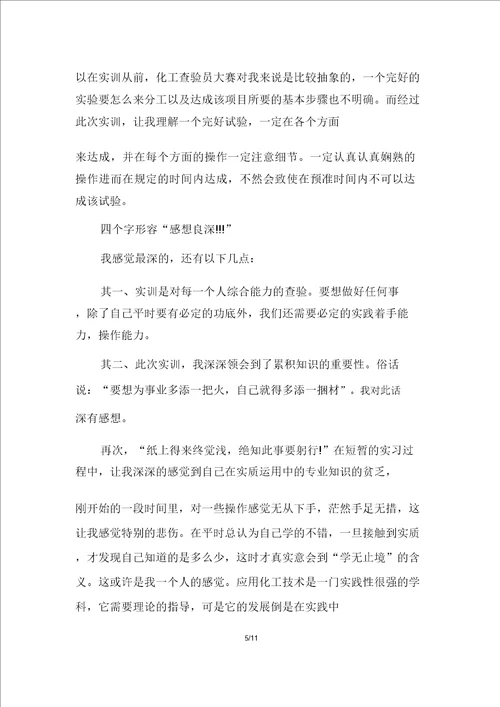 以在实训从前，化工查验员大赛对我来说是比较抽象的，一个完好的实验要怎么来分工以及达成该项目所要的基本步骤也不明确。而经过此次实训，让我理解一个完好试验，一定在各个方面

来达成，并在每个方面的操作一定注意细节。一定认真认真娴熟的操作进而在规定的时间内达成，不然会致使在预准时间内不可以达成该试验。

四个字形容“感想良深!!!”

我感觉最深的，还有以下几点：

其一、实训是对每一个人综合能力的查验。要想做好任何事，除了自己平时要有必定的功底外，我们还需要必定的实践着手能力，操作能力。

其二、此次实训，我深深领会到了累积知识的重要性。俗话说：“要想为事业多添一把火，自己就得多添一捆材”。我对此话深有感想。

再次，“纸上得来终觉浅，绝知此事要躬行!”在短暂的实习过程中，让我深深的感觉到自己在实质运用中的专业知识的贫乏，

刚开始的一段时间里，对一些操作感觉无从下手，茫然手足无措，这让我感觉特别的悲伤。在平时总认为自己学的不错，一旦接触到实质，才发现自己知道的是多么少，这时才真实意会到“学无止境”的含义。这或许是我一个人的感觉。应用化工技术是一门实践性很强的学科，它需要理论的指导，可是它的发展倒是在实践中

5/11